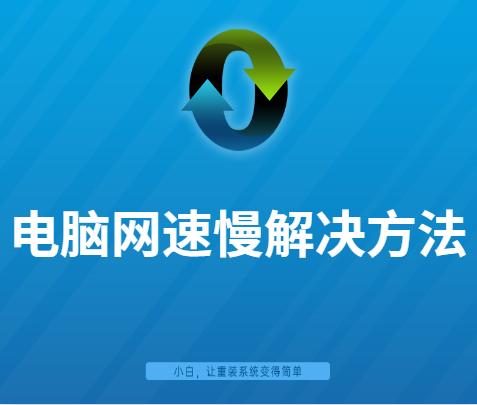 电脑网速慢解决方法

小白，让重装系统变得简单